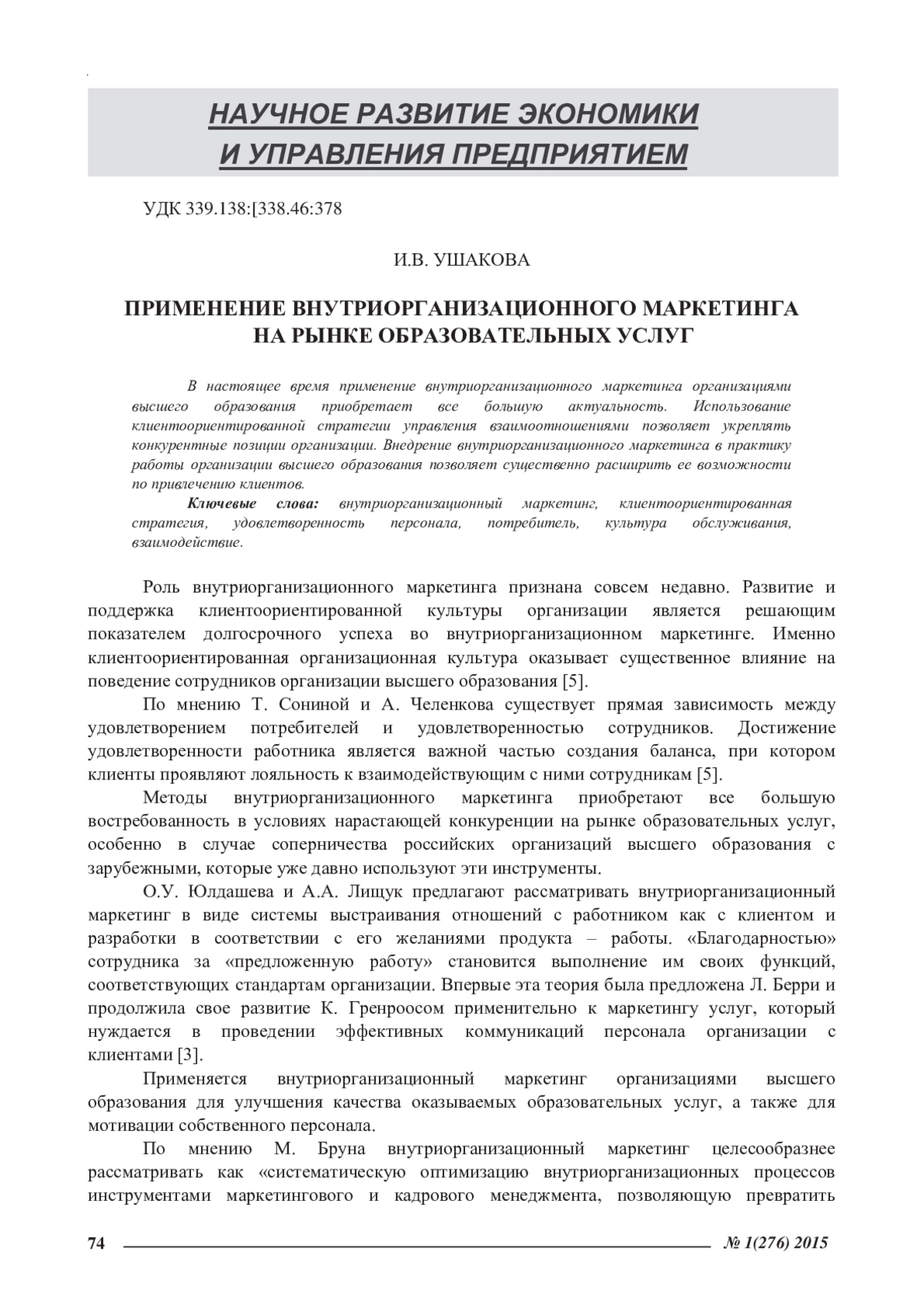 НАУЧНОЕ РАЗВИТИЕ ЭКОНОМИКИ И УПРАВЛЕНИЯ ПРЕДПРИЯТИЕМ

УДК 339.138:[338.46:378

И.В. УШАКОВА

ПРИМЕНЕНИЕ ВНУТРИОРГАНИЗАЦИОННОГО МАРКЕТИНГА НА РЫНКЕ ОБРАЗОВАТЕЛЬНЫХ УСЛУГ

В настоящее время применение внутриорганизационного маркетинга организациями высшего образования приобретает все большую актуальность. Использование клиентоориентированной стратегии управления взаимоотношениями позволяет укреплять конкурентные позиции организации. Внедрение внутриорганизационного маркетинга в практику работы организации высшего образования позволяет существенно расширить ее возможности по привлечению клиентов.

Ключевые слова: внутриорганизационный маркетинг, клиентоориентированная стратегия, удовлетворенность персонала, потребитель, культура обслуживания, взаимодействие.

Роль внутриорганизационного маркетинга признана совсем недавно. Развитие и поддержка клиентоориентированной культуры организации является решающим показателем долгосрочного успеха во внутриорганизационном маркетинге. Именно клиентоориентированная организационная культура оказывает существенное влияние на поведение сотрудников организации высшего образования [5].

По мнению Т. Сониной и А. Челенкова существует прямая зависимость между удовлетворением потребителей и удовлетворенностью сотрудников. Достижение удовлетворенности работника является важной частью создания баланса, при котором клиенты проявляют лояльность к взаимодействующим с ними сотрудникам [5].

Методы внутриорганизационного маркетинга приобретают все большую востребованность в условиях нарастающей конкуренции на рынке образовательных услуг, особенно в случае соперничества российских организаций высшего образования с зарубежными, которые уже давно используют эти инструменты.

О.У. Юлдашева и А.А. Лищук предлагают рассматривать внутриорганизационный маркетинг в виде системы выстраивания отношений с работником как с клиентом и разработки в соответствии с его желаниями продукта – работы. «Благодарностью» сотрудника за «предложенную работу» становится выполнение им своих функций, соответствующих стандартам организации. Впервые эта теория была предложена Л. Берри и продолжила свое развитие К. Гренроосом применительно к маркетингу услуг, который нуждается в проведении эффективных коммуникаций персонала организации с клиентами [3].

Применяется внутриорганизационный маркетинг организациями высшего образования для улучшения качества оказываемых образовательных услуг, а также для мотивации собственного персонала.

По мнению М. Бруна внутриорганизационный маркетинг целесообразнее рассматривать как «систематическую оптимизацию внутриорганизационных процессов инструментами маркетингового и кадрового менеджмента, позволяющую превратить

74 № 1(276) 2015